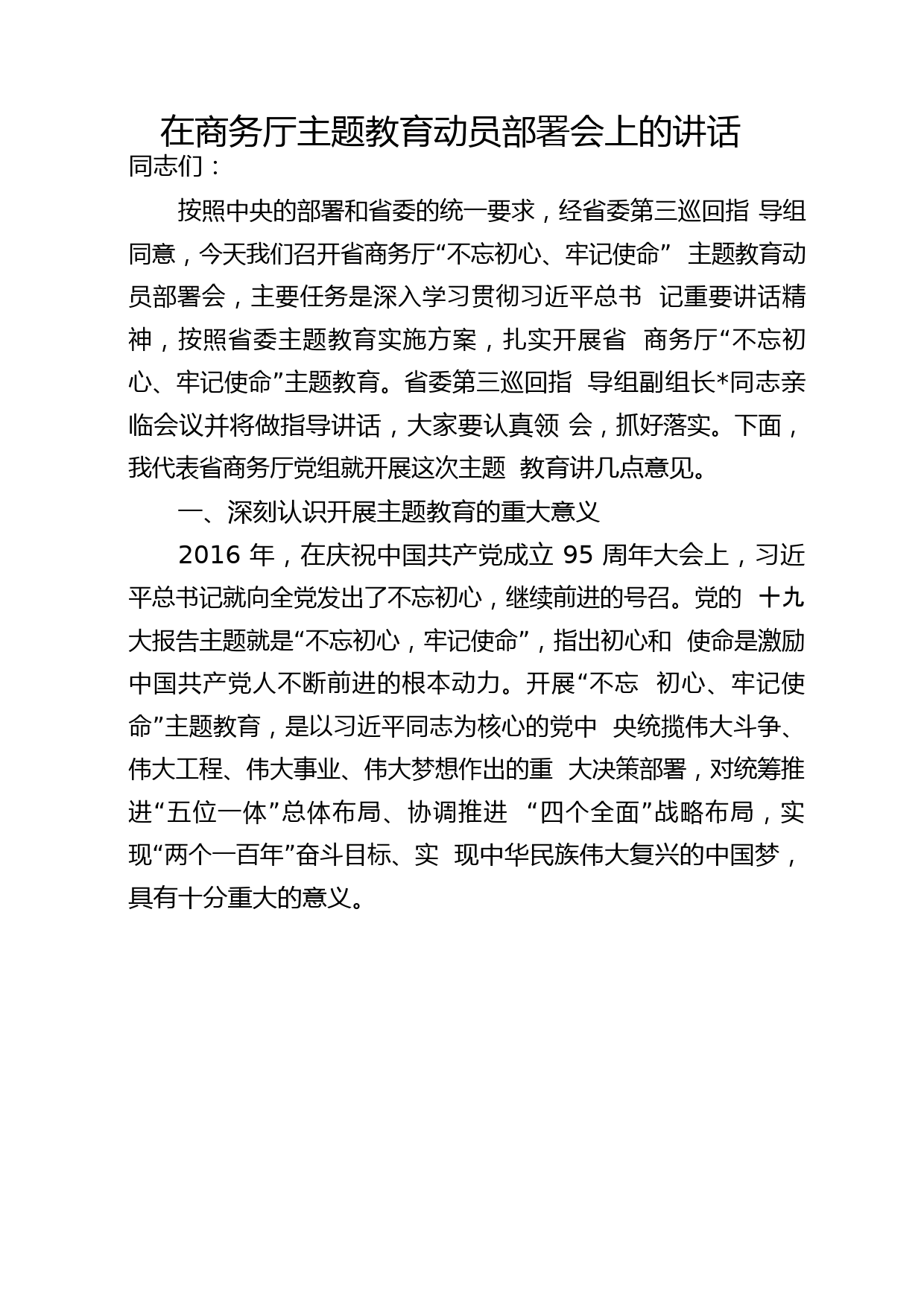 在商务厅主题教育动员部署会上的讲话

同志们：

按照中央的部署和省委的统一要求，经省委第三巡回指 导组同意，今天我们召开省商务厅“不忘初心、牢记使命” 主题教育动员部署会，主要任务是深入学习贯彻习近平总书 记重要讲话精神，按照省委主题教育实施方案，扎实开展省 商务厅“不忘初心、牢记使命”主题教育。省委第三巡回指 导组副组长*同志亲临会议并将做指导讲话，大家要认真领 会，抓好落实。下面，我代表省商务厅党组就开展这次主题 教育讲几点意见。

一、深刻认识开展主题教育的重大意义

2016 年，在庆祝中国共产党成立 95 周年大会上，习近平总书记就向全党发出了不忘初心，继续前进的号召。党的 十九大报告主题就是“不忘初心，牢记使命”，指出初心和 使命是激励中国共产党人不断前进的根本动力。开展“不忘 初心、牢记使命”主题教育，是以习近平同志为核心的党中 央统揽伟大斗争、伟大工程、伟大事业、伟大梦想作出的重 大决策部署，对统筹推进“五位一体”总体布局、协调推进 “四个全面”战略布局，实现“两个一百年”奋斗目标、实 现中华民族伟大复兴的中国梦，具有十分重大的意义。